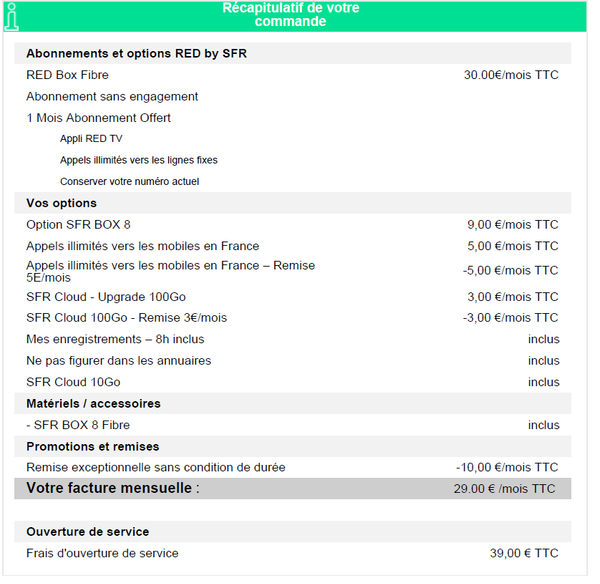 Récapitulatif de votre commande

Abonnements et options RED by SFR

RED Box Fibre 30.00€/mois TTC

Abonnement sans engagement

1 Mois Abonnement Offert

Appli RED TV

Appels illimités vers les lignes fixes

Conserver votre numéro actuel

Vos options

Option SFR BOX 8 9,00 €/mois TTC

Appels illimités vers les mobiles en France 5,00 €/mois TTC

Appels illimités vers les mobiles en France – Remise 5E/mois -5,00 €/mois TTC

SFR Cloud - Upgrade 100Go 3,00 €/mois TTC

SFR Cloud 100Go - Remise 3€/mois -3,00 €/mois TTC

Mes enregistrements – 8h inclus inclus

Ne pas figurer dans les annuaires inclus

SFR Cloud 10Go inclus

Matériels / accessoires

- SFR BOX 8 Fibre inclus

Promotions et remises

Remise exceptionnelle sans condition de durée -10,00 €/mois TTC

Votre facture mensuelle : 29.00 € /mois TTC

Ouverture de service

Frais d'ouverture de service 39,00 € TTC